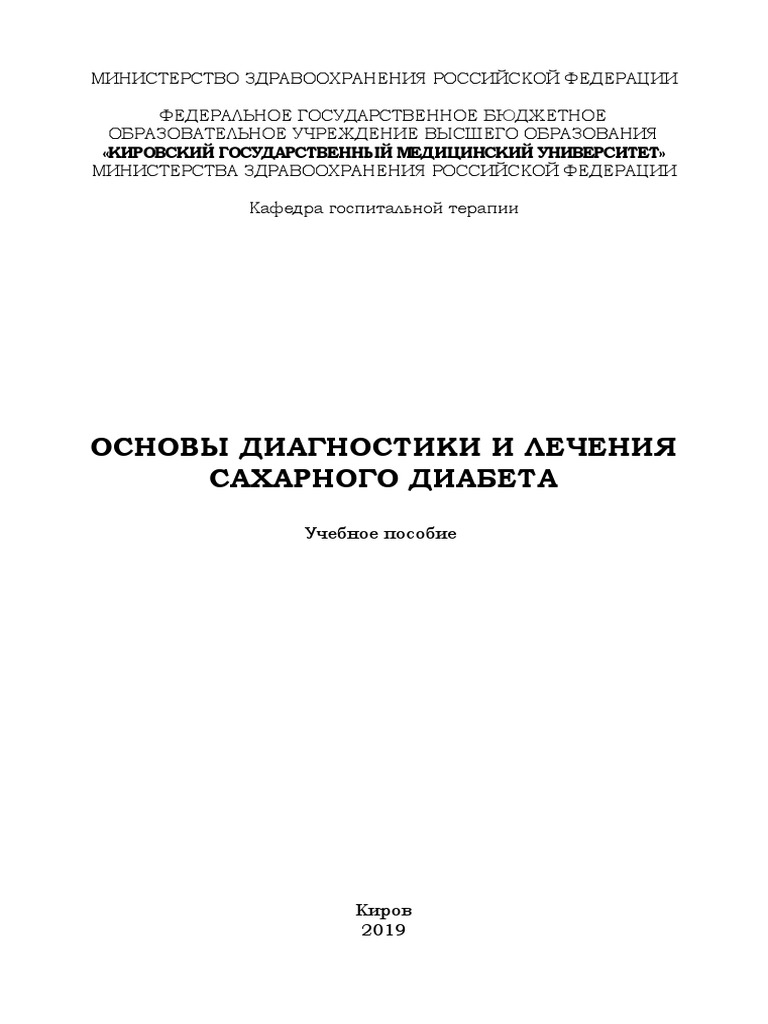 МИНИСТЕРСТВО ЗДРАВООХРАНЕНИЯ РОССИЙСКОЙ ФЕДЕРАЦИИ

ФЕДЕРАЛЬНОЕ ГОСУДАРСТВЕННОЕ БЮДЖЕТНОЕ ОБРАЗОВАТЕЛЬНОЕ УЧРЕЖДЕНИЕ ВЫСШЕГО ОБРАЗОВАНИЯ «КИРОВСКИЙ ГОСУДАРСТВЕННЫЙ МЕДИЦИНСКИЙ УНИВЕРСИТЕТ» МИНИСТЕРСТВА ЗДРАВООХРАНЕНИЯ РОССИЙСКОЙ ФЕДЕРАЦИИ

Кафедра госпитальной терапии

ОСНОВЫ ДИАГНОСТИКИ И ЛЕЧЕНИЯ САХАРНОГО ДИАБЕТА

Учебное пособие

Киров
2019